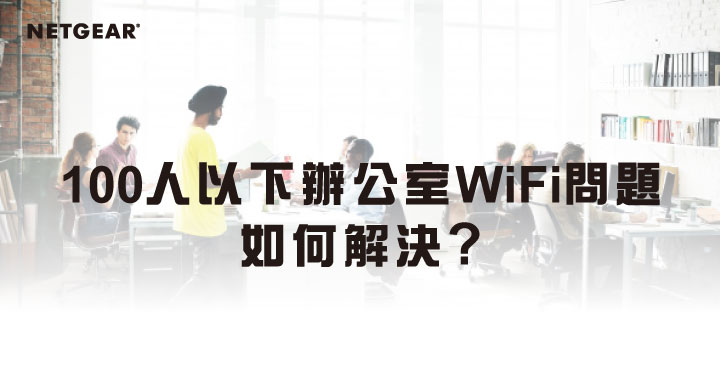 NETGEAR®

100人以下辦公室WiFi問題
如何解決？